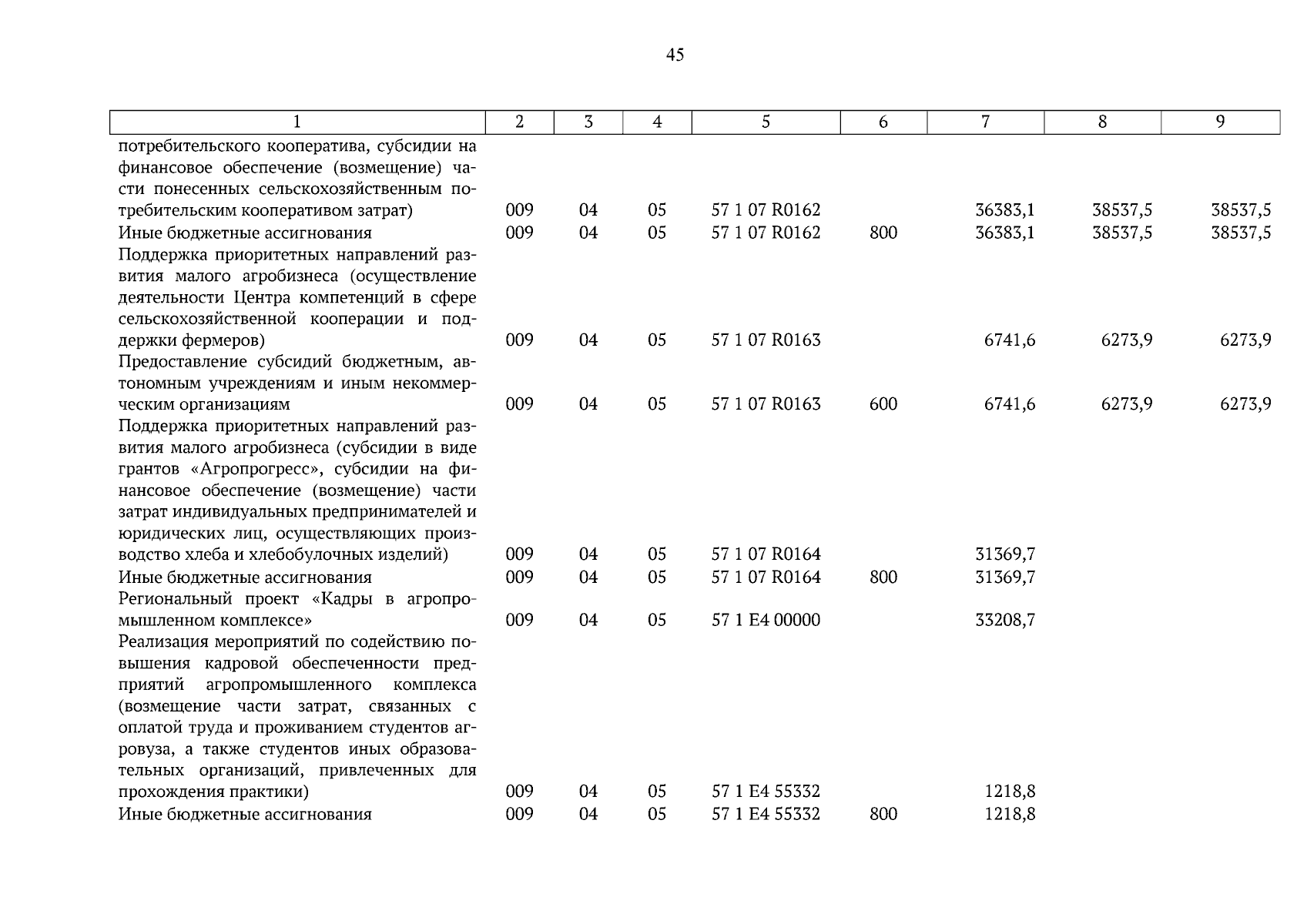 45

| 1 | 2 | 3 | 4 | 5 | 6 | 7 | 8 | 9 |
|---|---|---|---|---|---|---|---|---|
| потребительского кооператива, субсидии на финансовое обеспечение (возмещение) части понесенных сельскохозяйственным потребительским кооперативом затрат) | 009 | 04 | 05 | 57 1 07 R0162 | | 36383,1 | 38537,5 | 38537,5 |
| Иные бюджетные ассигнования | 009 | 04 | 05 | 57 1 07 R0162 | 800 | 36383,1 | 38537,5 | 38537,5 |
| Поддержка приоритетных направлений развития малого агробизнеса (осуществление деятельности Центра компетенций в сфере сельскохозяйственной кооперации и поддержки фермеров) | 009 | 04 | 05 | 57 1 07 R0163 | | 6741,6 | 6273,9 | 6273,9 |
| Предоставление субсидий бюджетным, автономным учреждениям и иным некоммерческим организациям | 009 | 04 | 05 | 57 1 07 R0163 | 600 | 6741,6 | 6273,9 | 6273,9 |
| Поддержка приоритетных направлений развития малого агробизнеса (субсидии в виде грантов «Агропрогресс», субсидии на финансовое обеспечение (возмещение) части затрат индивидуальных предпринимателей и юридических лиц, осуществляющих производство хлеба и хлебобулочных изделий) | 009 | 04 | 05 | 57 1 07 R0164 | | 31369,7 | | |
| Иные бюджетные ассигнования | 009 | 04 | 05 | 57 1 07 R0164 | 800 | 31369,7 | | |
| Региональный проект «Кадры в агропромышленном комплексе» | 009 | 04 | 05 | 57 1 E4 00000 | | 33208,7 | | |
| Реализация мероприятий по содействию повышения кадровой обеспеченности предприятий агропромышленного комплекса (возмещение части затрат, связанных с оплатой труда и проживанием студентов агровуза, а также студентов иных образовательных организаций, привлеченных для прохождения практики) | 009 | 04 | 05 | 57 1 E4 55332 | | 1218,8 | | |
| Иные бюджетные ассигнования | 009 | 04 | 05 | 57 1 E4 55332 | 800 | 1218,8 | | |